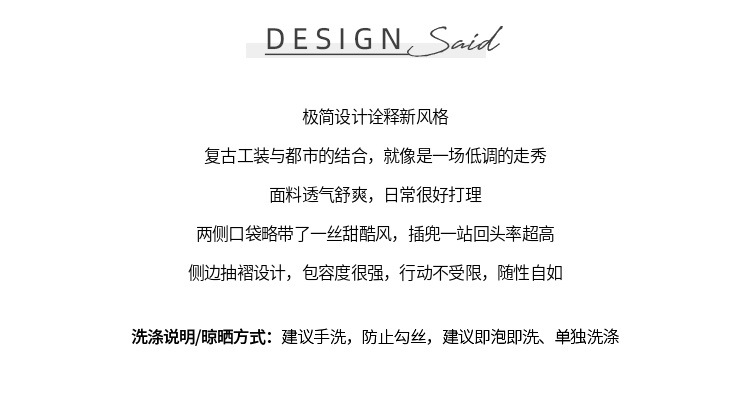 DESIGN Said

极简设计诠释新风格

复古工装与都市的结合，就像是一场低调的走秀

面料透气舒爽，日常很好打理

两侧口袋略带了一丝甜酷风，插兜一站回头率超高

侧边抽褶设计，包容度很强，行动不受限，随性自如

洗涤说明/晾晒方式：建议手洗，防止勾丝，建议即泡即洗、单独洗涤